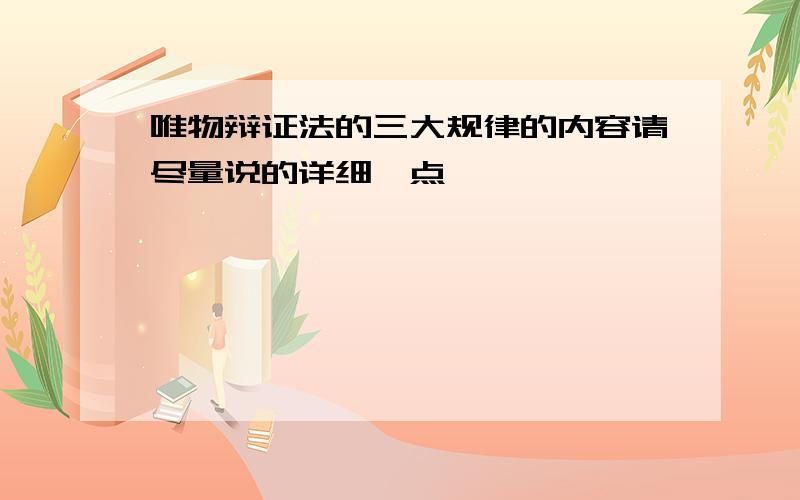 唯物辩证法的三大规律的内容请尽量说的详细一点